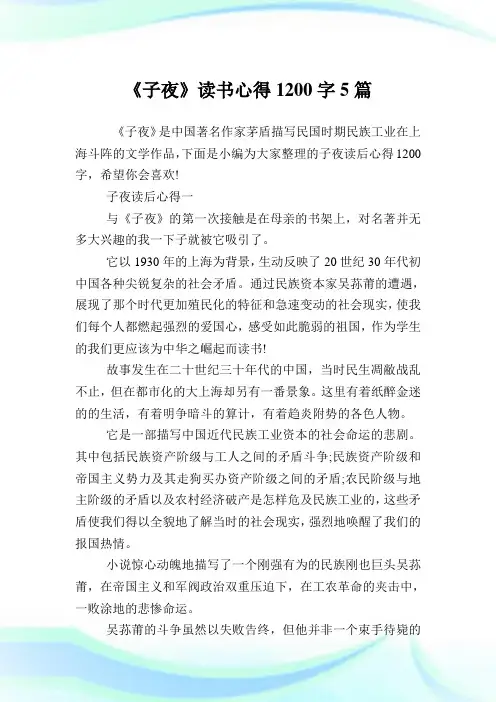 《子夜》读书心得1200字5篇

《子夜》是中国著名作家茅盾描写民国时期民族工业在上海斗阵的文学作品，下面是小编为大家整理的子夜读后心得1200字，希望你会喜欢!

子夜读后心得一

与《子夜》的第一次接触是在母亲的书架上，对名著并无多大兴趣的我一下子就被它吸引了。

它以1930年的上海为背景，生动反映了20世纪30年代初中国各种尖锐复杂的社会矛盾。通过民族资本家吴荪莆的遭遇，展现了那个时代更加殖民化的特征和急速变动的社会现实，使我们每个人都燃起强烈的爱国心，感受如此脆弱的祖国，作为学生的我们更应该为中华之崛起而读书!

故事发生在二十世纪三十年代的中国，当时民生凋敝战乱不止，但在都市化的大上海却另有一番景象。这里有着纸醉金迷的的生活，有着明争暗斗的算计，有着趋炎附势的各色人物。

它是一部描写中国近代民族工业资本的社会命运的悲剧。其中包括民族资产阶级与工人之间的矛盾斗争;民族资产阶级和帝国主义势力及其走狗买办资产阶级之间的矛盾;农民阶级与地主阶级的矛盾以及农村经济破产是怎样危及民族工业的，这些矛盾使我们得以全貌地了解当时的社会现实，强烈地唤醒了我们的报国热情。

小说惊心动魄地描写了一个刚强有为的民族刚也巨头吴荪莆，在帝国主义和军阀政治双重压迫下，在工农革命的夹击中，一败涂地的悲惨命运。

吴荪莆的斗争虽然以失败告终，但他并非一个束手待毙的